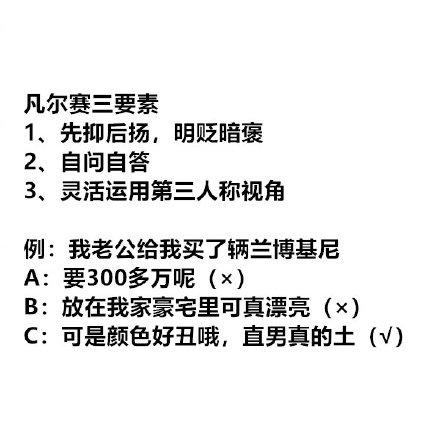 凡尔赛三要素
1、先抑后扬，明贬暗褒
2、自问自答
3、灵活运用第三人称视角

例：我老公给我买了辆兰博基尼
A：要300多万呢（×）
B：放在我家豪宅里可真漂亮（×）
C：可是颜色好丑哦，直男真的土（√）